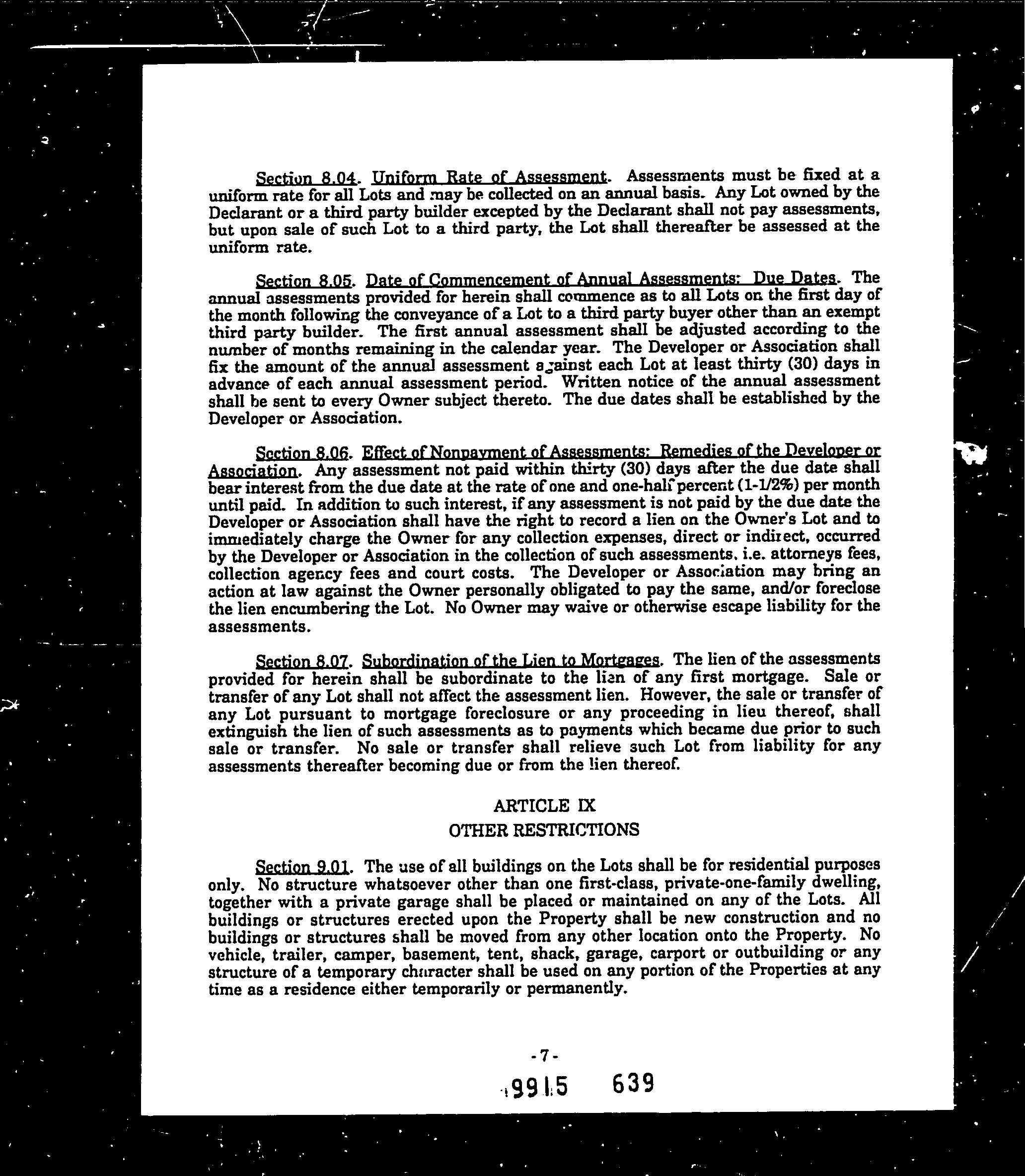 Section 8.04. Uniform Rate of Assessment. Assessments must be fixed at a uniform rate for all Lots and may be collected on an annual basis. Any Lot owned by the Declarant or a third party builder excepted by the Declarant shall not pay assessments, but upon sale of such Lot to a third party, the Lot shall thereafter be assessed at the uniform rate.

Section 8.05. Date of Commencement of Annual Assessments: Due Dates. The annual assessments provided for herein shall commence as to all Lots on the first day of the month following the conveyance of a Lot to a third party buyer other than an exempt third party builder. The first annual assessment shall be adjusted according to the number of months remaining in the calendar year. The Developer or Association shall fix the amount of the annual assessment against each Lot at least thirty (30) days in advance of each annual assessment period. Written notice of the annual assessment shall be sent to every Owner subject thereto. The due dates shall be established by the Developer or Association.

Section 8.06. Effect of Nonpayment of Assessments: Remedies of the Developer or Association. Any assessment not paid within thirty (30) days after the due date shall bear interest from the due date at the rate of one and one-half percent (1-1/2%) per month until paid. In addition to such interest, if any assessment is not paid by the due date the Developer or Association shall have the right to record a lien on the Owner's Lot and to immediately charge the Owner for any collection expenses, direct or indirect, occurred by the Developer or Association in the collection of such assessments, i.e. attorneys fees, collection agency fees and court costs. The Developer or Association may bring an action at law against the Owner personally obligated to pay the same, and/or foreclose the lien encumbering the Lot. No Owner may waive or otherwise escape liability for the assessments.

Section 8.07. Subordination of the Lien to Mortgages. The lien of the assessments provided for herein shall be subordinate to the lien of any first mortgage. Sale or transfer of any Lot shall not affect the assessment lien. However, the sale or transfer of any Lot pursuant to mortgage foreclosure or any proceeding in lieu thereof, shall extinguish the lien of such assessments as to payments which became due prior to such sale or transfer. No sale or transfer shall relieve such Lot from liability for any assessments thereafter becoming due or from the lien thereof.

ARTICLE IX
OTHER RESTRICTIONS

Section 9.01. The use of all buildings on the Lots shall be for residential purposes only. No structure whatsoever other than one first-class, private-one-family dwelling, together with a private garage shall be placed or maintained on any of the Lots. All buildings or structures erected upon the Property shall be new construction and no buildings or structures shall be moved from any other location onto the Property. No vehicle, trailer, camper, basement, tent, shack, garage, carport or outbuilding or any structure of a temporary character shall be used on any portion of the Properties at any time as a residence either temporarily or permanently.

-7-

9915 639